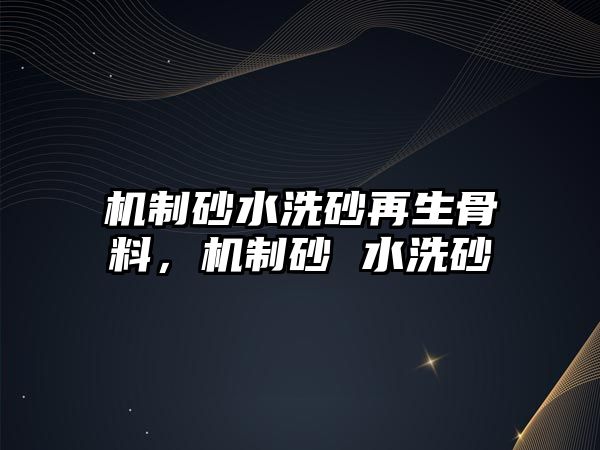 机制砂水洗砂再生骨料，机制砂 水洗砂